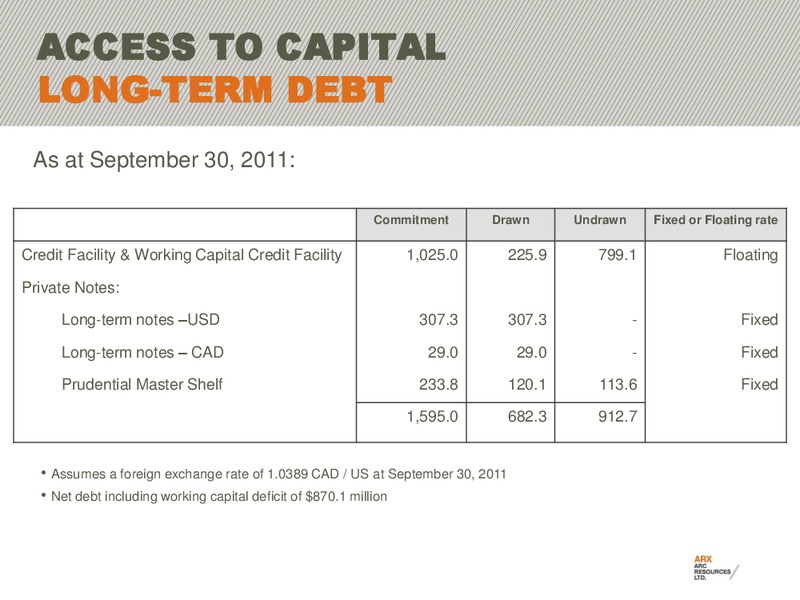 ACCESS TO CAPITAL
LONG-TERM DEBT

As at September 30, 2011:

| | Commitment | Drawn | Undrawn | Fixed or Floating rate |
|---|---|---|---|---|
| Credit Facility & Working Capital Credit Facility | 1,025.0 | 225.9 | 799.1 | Floating |
| Private Notes: | | | | |
| Long-term notes –USD | 307.3 | 307.3 | - | Fixed |
| Long-term notes – CAD | 29.0 | 29.0 | - | Fixed |
| Prudential Master Shelf | 233.8 | 120.1 | 113.6 | Fixed |
| | 1,595.0 | 682.3 | 912.7 | |

• Assumes a foreign exchange rate of 1.0389 CAD / US at September 30, 2011
• Net debt including working capital deficit of $870.1 million

ARX
ARC RESOURCES LTD.